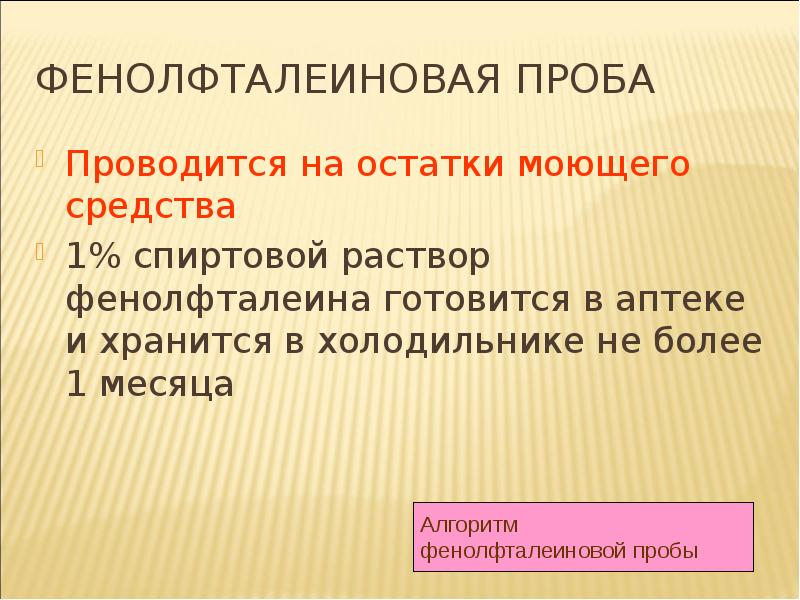 ФЕНОЛФТАЛЕИНОВАЯ ПРОБА

• Проводится на остатки моющего средства

• 1% спиртовой раствор фенолфталеина готовится в аптеке и хранится в холодильнике не более 1 месяца

Алгоритм
фенолфталеиновой пробы